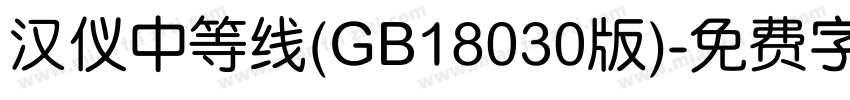 汉仪中等线(GB18030版)-免费字